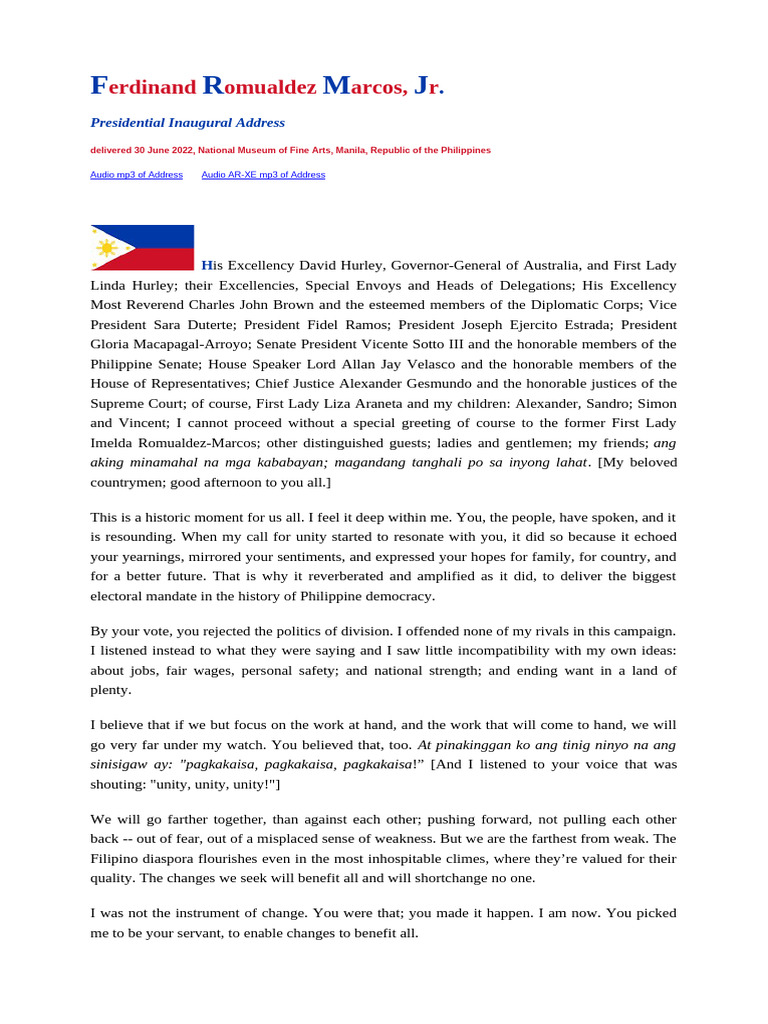 Ferdinand Romualdez Marcos, Jr.

Presidential Inaugural Address

delivered 30 June 2022, National Museum of Fine Arts, Manila, Republic of the Philippines

Audio mp3 of Address    Audio AR-XE mp3 of Address

His Excellency David Hurley, Governor-General of Australia, and First Lady Linda Hurley; their Excellencies, Special Envoys and Heads of Delegations; His Excellency Most Reverend Charles John Brown and the esteemed members of the Diplomatic Corps; Vice President Sara Duterte; President Fidel Ramos; President Joseph Ejercito Estrada; President Gloria Macapagal-Arroyo; Senate President Vicente Sotto III and the honorable members of the Philippine Senate; House Speaker Lord Allan Jay Velasco and the honorable members of the House of Representatives; Chief Justice Alexander Gesmundo and the honorable justices of the Supreme Court; of course, First Lady Liza Araneta and my children: Alexander, Sandro; Simon and Vincent; I cannot proceed without a special greeting of course to the former First Lady Imelda Romualdez-Marcos; other distinguished guests; ladies and gentlemen; my friends; ang aking minamahal na mga kababayan; magandang tanghali po sa inyong lahat. [My beloved countrymen; good afternoon to you all.]

This is a historic moment for us all. I feel it deep within me. You, the people, have spoken, and it is resounding. When my call for unity started to resonate with you, it did so because it echoed your yearnings, mirrored your sentiments, and expressed your hopes for family, for country, and for a better future. That is why it reverberated and amplified as it did, to deliver the biggest electoral mandate in the history of Philippine democracy.

By your vote, you rejected the politics of division. I offended none of my rivals in this campaign. I listened instead to what they were saying and I saw little incompatibility with my own ideas: about jobs, fair wages, personal safety; and national strength; and ending want in a land of plenty.

I believe that if we but focus on the work at hand, and the work that will come to hand, we will go very far under my watch. You believed that, too. At pinakinggan ko ang tinig ninyo na ang sinisigaw ay: "pagkakaisa, pagkakaisa, pagkakaisa!" [And I listened to your voice that was shouting: "unity, unity, unity!"]

We will go farther together, than against each other; pushing forward, not pulling each other back -- out of fear, out of a misplaced sense of weakness. But we are the farthest from weak. The Filipino diaspora flourishes even in the most inhospitable climes, where they're valued for their quality. The changes we seek will benefit all and will shortchange no one.

I was not the instrument of change. You were that; you made it happen. I am now. You picked me to be your servant, to enable changes to benefit all.